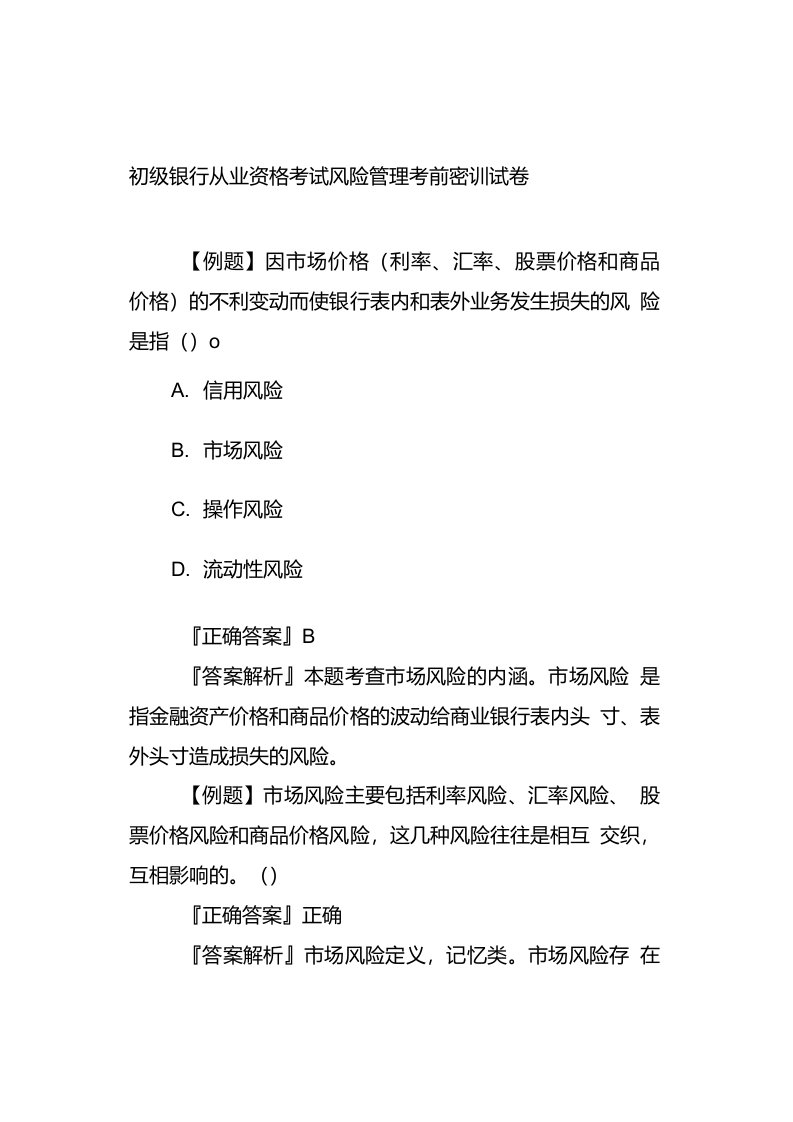 初级银行从业资格考试风险管理考前密训试卷

【例题】因市场价格（利率、汇率、股票价格和商品价格）的不利变动而使银行表内和表外业务发生损失的风 险是指（）o

A. 信用风险

B. 市场风险

C. 操作风险

D. 流动性风险

『正确答案』B

『答案解析』本题考查市场风险的内涵。市场风险 是指金融资产价格和商品价格的波动给商业银行表内头 寸、表外头寸造成损失的风险。

【例题】市场风险主要包括利率风险、汇率风险、 股票价格风险和商品价格风险，这几种风险往往是相互 交织，互相影响的。（）

『正确答案』正确

『答案解析』市场风险定义，记忆类。市场风险存 在